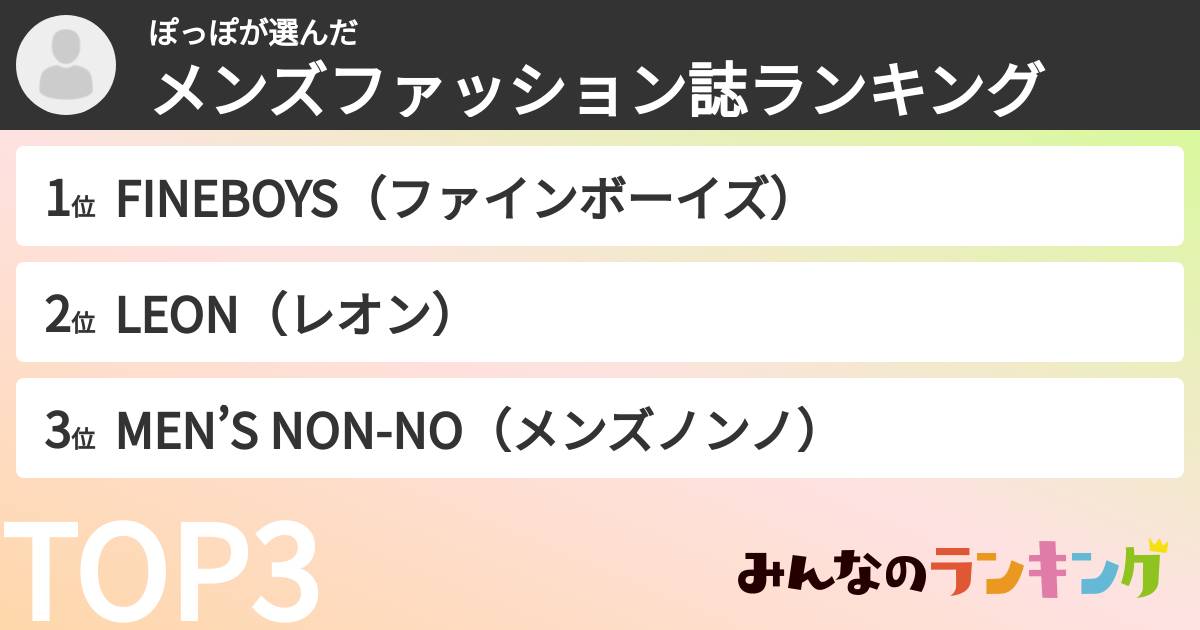 ぽっぽが選んだ
メンズファッション誌ランキング

1位 FINEBOYS（ファインボーイズ）

2位 LEON（レオン）

3位 MEN’S NON-NO（メンズノンノ）

TOP3

みんなのランキング